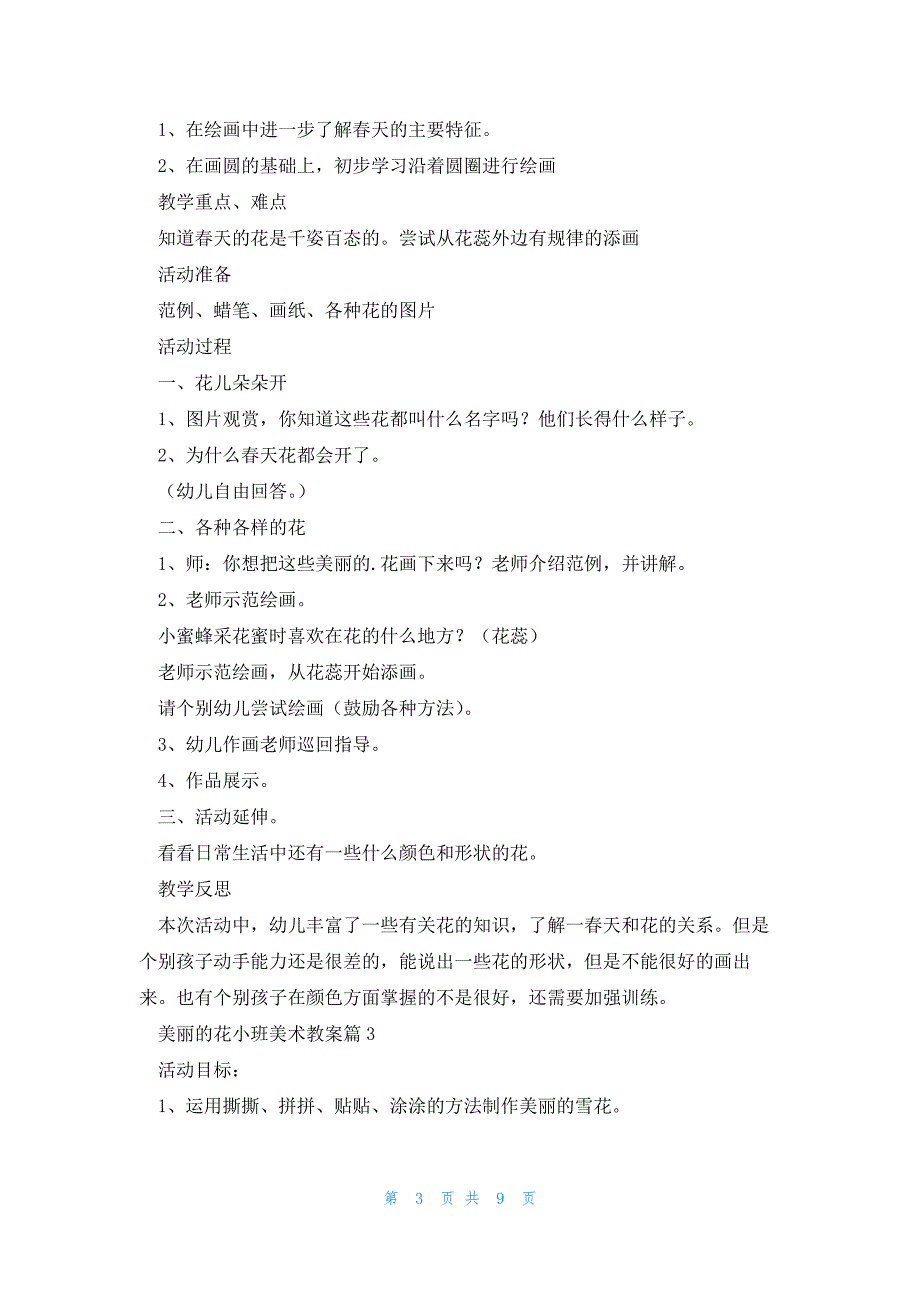 1、在绘画中进一步了解春天的主要特征。

2、在画圆的基础上，初步学习沿着圆圈进行绘画

教学重点、难点

知道春天的花是千姿百态的。尝试从花蕊外边有规律的添画

活动准备

范例、蜡笔、画纸、各种花的图片

活动过程

一、花儿朵朵开

1、图片观赏，你知道这些花都叫什么名字吗？他们长得什么样子。

2、为什么春天花都会开了。

（幼儿自由回答。）

二、各种各样的花

1、师：你想把这些美丽的.花画下来吗？老师介绍范例，并讲解。

2、老师示范绘画。

小蜜蜂采花蜜时喜欢在花的什么地方？（花蕊）

老师示范绘画，从花蕊开始添画。

请个别幼儿尝试绘画（鼓励各种方法）。

3、幼儿作画老师巡回指导。

4、作品展示。

三、活动延伸。

看看日常生活中还有一些什么颜色和形状的花。

教学反思

本次活动中，幼儿丰富了一些有关花的知识，了解一春天和花的关系。但是个别孩子动手能力还是很差的，能说出一些花的形状，但是不能很好的画出来。也有个别孩子在颜色方面掌握的不是很好，还需要加强训练。

美丽的花小班美术教案篇3

活动目标：

1、运用撕撕、拼拼、贴贴、涂涂的方法制作美丽的雪花。

第 3 页 共 9 页